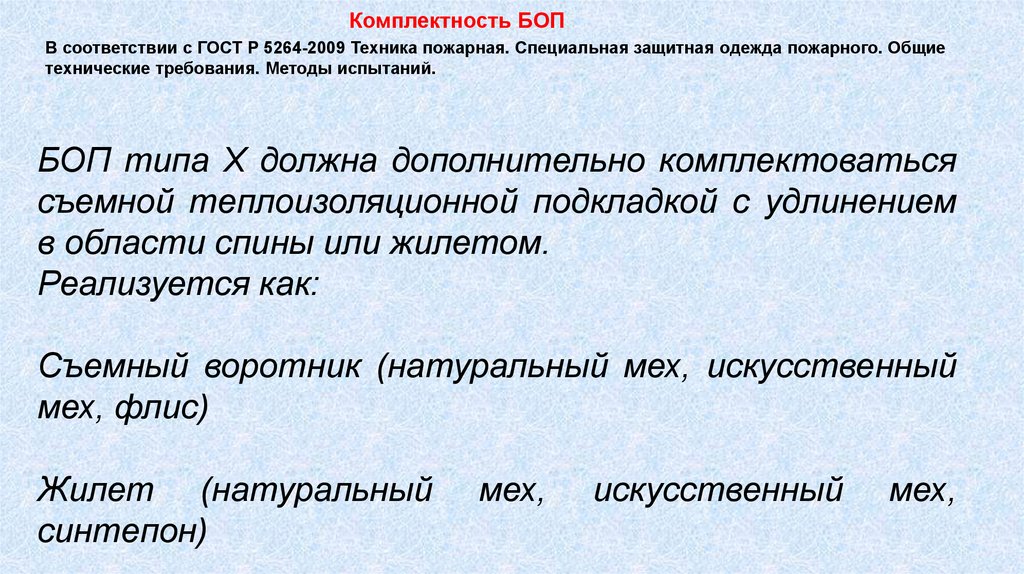 Комплектность БОП

В соответствии с ГОСТ Р 5264-2009 Техника пожарная. Специальная защитная одежда пожарного. Общие технические требования. Методы испытаний.

БОП типа Х должна дополнительно комплектоваться съемной теплоизоляционной подкладкой с удлинением в области спины или жилетом.
Реализуется как:

Съемный воротник (натуральный мех, искусственный мех, флис)

Жилет (натуральный мех, искусственный мех, синтепон)